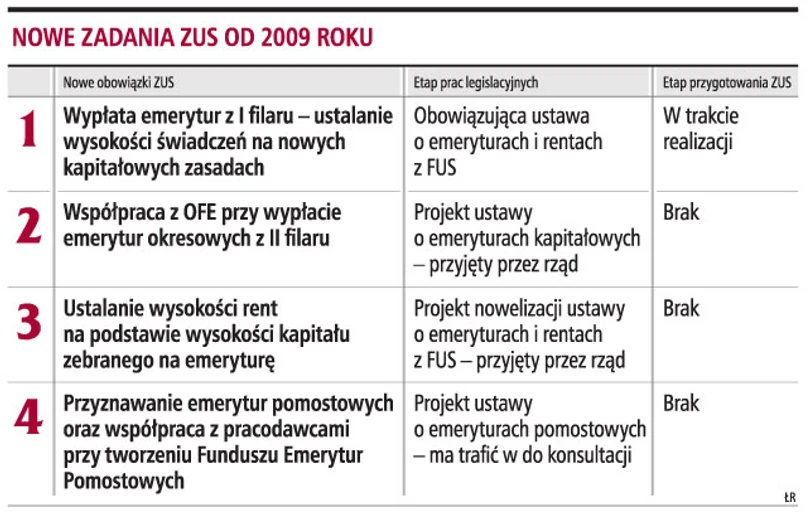 NOWE ZADANIA ZUS OD 2009 ROKU

| | Nowe obowiązki ZUS | Etap prac legislacyjnych | Etap przygotowania ZUS |
|---|---|---|---|
| 1 | Wypłata emerytur z I filaru – ustalanie wysokości świadczeń na nowych kapitałowych zasadach | Obowiązująca ustawa o emeryturach i rentach z FUS | W trakcie realizacji |
| 2 | Współpraca z OFE przy wypłacie emerytur okresowych z II filaru | Projekt ustawy o emeryturach kapitałowych – przyjęty przez rząd | Brak |
| 3 | Ustalanie wysokości rent na podstawie wysokości kapitału zebranego na emeryturę | Projekt nowelizacji ustawy o emeryturach i rentach z FUS – przyjęty przez rząd | Brak |
| 4 | Przyznawanie emerytur pomostowych oraz współpraca z pracodawcami przy tworzeniu Funduszu Emerytur Pomostowych | Projekt ustawy o emeryturach pomostowych – ma trafić w do konsultacji | Brak |

ŁR